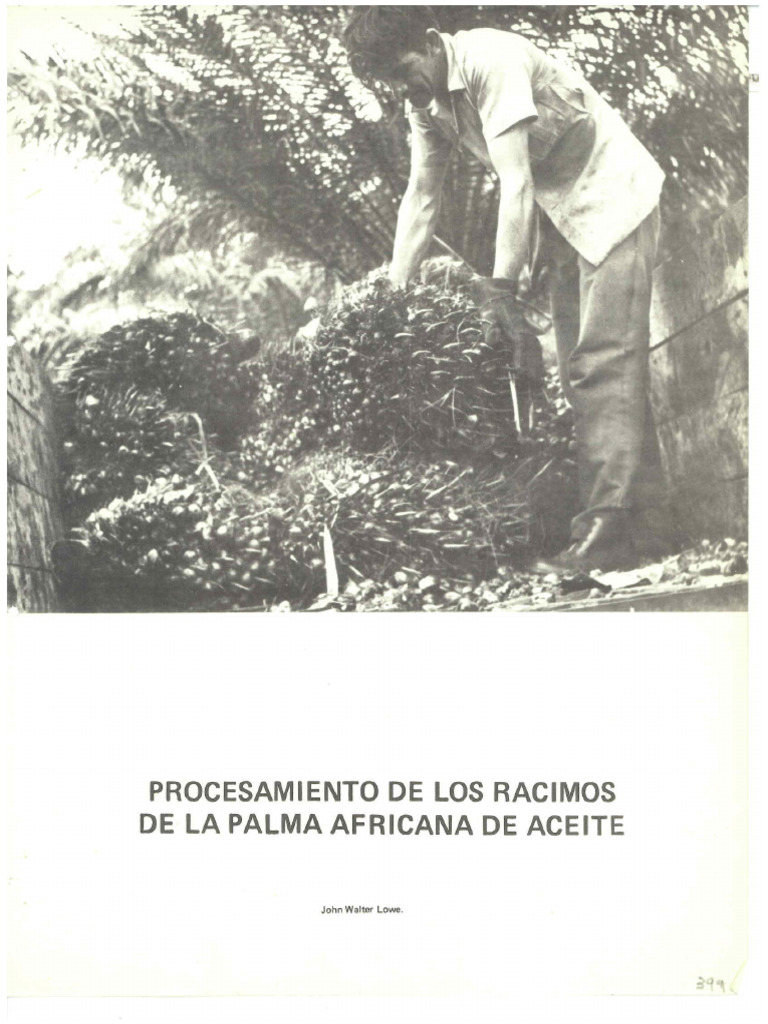 PROCESAMIENTO DE LOS RACIMOS DE LA PALMA AFRICANA DE ACEITE

John Walter Lowe.

399